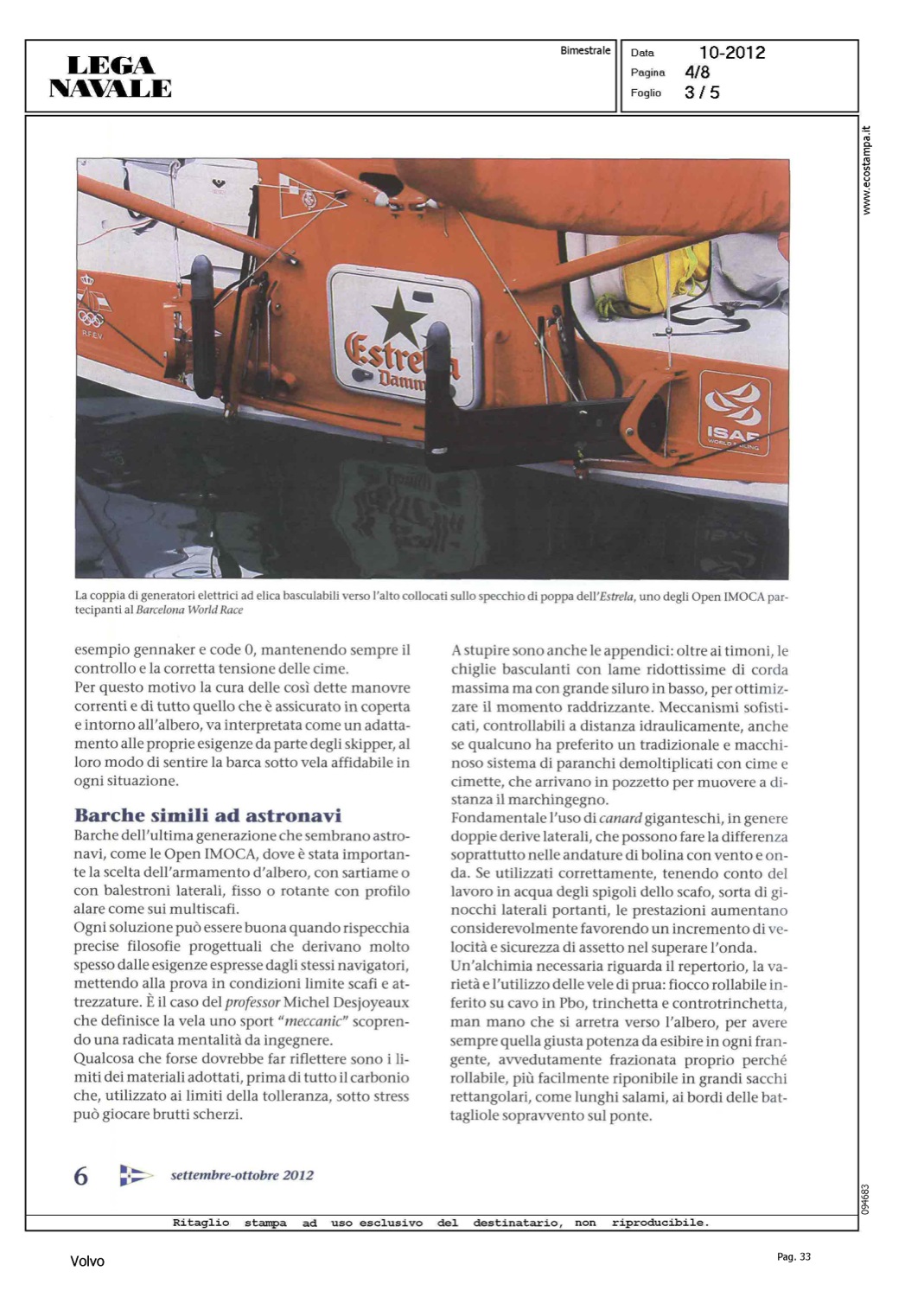 LEGA NAVALE

Bimestrale

Data 10-2012
Pagina 4/8
Foglio 3 / 5

www.ecostampa.it

R.F.E.V.

Estrella Damm

ISAF WORLD SAILING

La coppia di generatori elettrici ad elica basculabili verso l'alto collocati sullo specchio di poppa dell'Estrela, uno degli Open IMOCA partecipanti al Barcelona World Race

esempio gennaker e code 0, mantenendo sempre il controllo e la corretta tensione delle cime.
Per questo motivo la cura delle così dette manovre correnti e di tutto quello che è assicurato in coperta e intorno all'albero, va interpretata come un adattamento alle proprie esigenze da parte degli skipper, al loro modo di sentire la barca sotto vela affidabile in ogni situazione.

Barche simili ad astronavi
Barche dell'ultima generazione che sembrano astronavi, come le Open IMOCA, dove è stata importante la scelta dell'armamento d'albero, con sartiame o con balestroni laterali, fisso o rotante con profilo alare come sui multiscafi.
Ogni soluzione può essere buona quando rispecchia precise filosofie progettuali che derivano molto spesso dalle esigenze espresse dagli stessi navigatori, mettendo alla prova in condizioni limite scafi e attrezzature. È il caso del professor Michel Desjoyeaux che definisce la vela uno sport "meccanic" scoprendo una radicata mentalità da ingegnere.
Qualcosa che forse dovrebbe far riflettere sono i limiti dei materiali adottati, prima di tutto il carbonio che, utilizzato ai limiti della tolleranza, sotto stress può giocare brutti scherzi.

A stupire sono anche le appendici: oltre ai timoni, le chiglie basculanti con lame ridottissime di corda massima ma con grande siluro in basso, per ottimizzare il momento raddrizzante. Meccanismi sofisticati, controllabili a distanza idraulicamente, anche se qualcuno ha preferito un tradizionale e macchinoso sistema di paranchi demoltiplicati con cime e cimette, che arrivano in pozzetto per muovere a distanza il marchingegno.
Fondamentale l'uso di canard giganteschi, in genere doppie derive laterali, che possono fare la differenza soprattutto nelle andature di bolina con vento e onda. Se utilizzati correttamente, tenendo conto del lavoro in acqua degli spigoli dello scafo, sorta di ginocchi laterali portanti, le prestazioni aumentano considerevolmente favorendo un incremento di velocità e sicurezza di assetto nel superare l'onda.
Un'alchimia necessaria riguarda il repertorio, la varietà e l'utilizzo delle vele di prua: fiocco rollabile inferito su cavo in Pbo, trinchetta e controtrinchetta, man mano che si arretra verso l'albero, per avere sempre quella giusta potenza da esibire in ogni frangente, avvedutamente frazionata proprio perché rollabile, più facilmente riponibile in grandi sacchi rettangolari, come lunghi salami, ai bordi delle battagliole sopravvento sul ponte.

6 settembre-ottobre 2012

094683

Ritaglio stampa ad uso esclusivo del destinatario, non riproducibile.

Volvo

Pag. 33